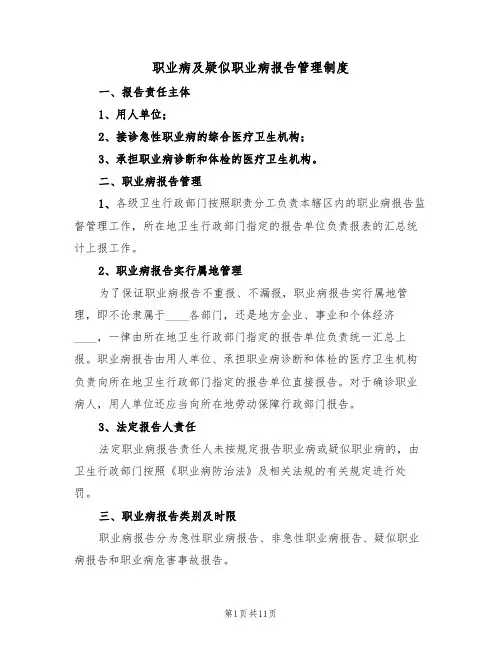 职业病及疑似职业病报告管理制度

一、报告责任主体

1、用人单位；

2、接诊急性职业病的综合医疗卫生机构；

3、承担职业病诊断和体检的医疗卫生机构。

二、职业病报告管理

1、各级卫生行政部门按照职责分工负责本辖区内的职业病报告监督管理工作，所在地卫生行政部门指定的报告单位负责报表的汇总统计上报工作。

2、职业病报告实行属地管理

为了保证职业病报告不重报、不漏报，职业病报告实行属地管理，即不论隶属于____各部门，还是地方企业、事业和个体经济____，一律由所在地卫生行政部门指定的报告单位负责统一汇总上报。职业病报告由用人单位、承担职业病诊断和体检的医疗卫生机构负责向所在地卫生行政部门指定的报告单位直接报告。对于确诊职业病人，用人单位还应当向所在地劳动保障行政部门报告。

3、法定报告人责任

法定职业病报告责任人未按规定报告职业病或疑似职业病的，由卫生行政部门按照《职业病防治法》及相关法规的有关规定进行处罚。

三、职业病报告类别及时限

职业病报告分为急性职业病报告、非急性职业病报告、疑似职业病报告和职业病危害事故报告。

第1页共11页